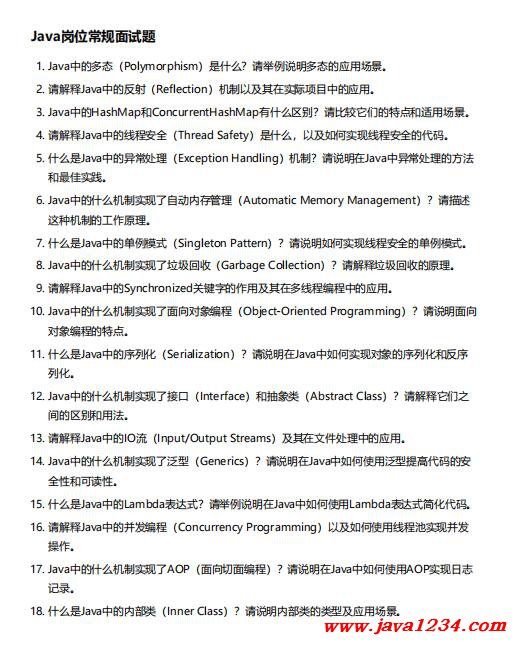 Java岗位常规面试题

1. Java中的多态（Polymorphism）是什么？请举例说明多态的应用场景。
2. 请解释Java中的反射（Reflection）机制以及其在实际项目中的应用。
3. Java中的HashMap和ConcurrentHashMap有什么区别？请比较它们的特点和适用场景。
4. 请解释Java中的线程安全（Thread Safety）是什么，以及如何实现线程安全的代码。
5. 什么是Java中的异常处理（Exception Handling）机制？请说明在Java中异常处理的方法和最佳实践。
6. Java中的什么机制实现了自动内存管理（Automatic Memory Management）？请描述这种机制的工作原理。
7. 什么是Java中的单例模式（Singleton Pattern）？请说明如何实现线程安全的单例模式。
8. Java中的什么机制实现了垃圾回收（Garbage Collection）？请解释垃圾回收的原理。
9. 请解释Java中的Synchronized关键字的作用及其在多线程编程中的应用。
10. Java中的什么机制实现了面向对象编程（Object-Oriented Programming）？请说明面向对象编程的特点。
11. 什么是Java中的序列化（Serialization）？请说明在Java中如何实现对象的序列化和反序列化。
12. Java中的什么机制实现了接口（Interface）和抽象类（Abstract Class）？请解释它们之间的区别和用法。
13. 请解释Java中的IO流（Input/Output Streams）及其在文件处理中的应用。
14. Java中的什么机制实现了泛型（Generics）？请说明在Java中如何使用泛型提高代码的安全性和可读性。
15. 什么是Java中的Lambda表达式？请举例说明在Java中如何使用Lambda表达式简化代码。
16. 请解释Java中的并发编程（Concurrency Programming）以及如何使用线程池实现并发操作。
17. Java中的什么机制实现了AOP（面向切面编程）？请说明在Java中如何使用AOP实现日志记录。
18. 什么是Java中的内部类（Inner Class）？请说明内部类的类型及应用场景。

www.java1234.com